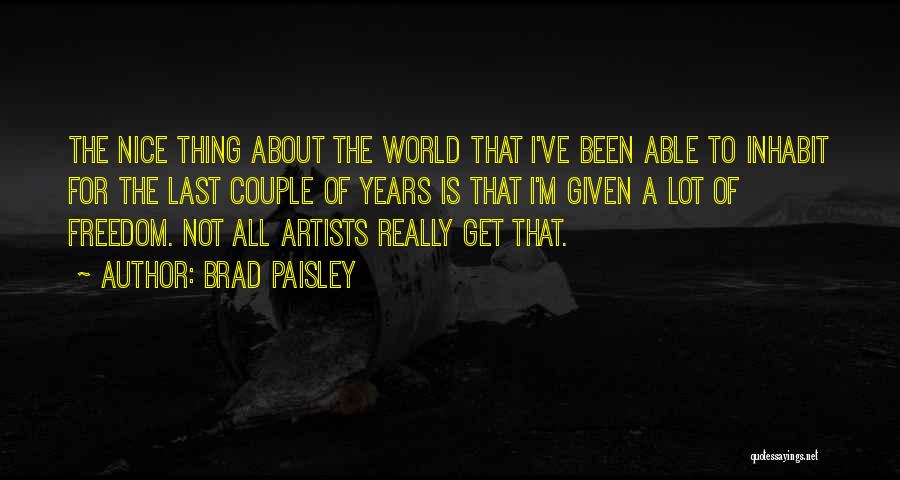 THE NICE THING ABOUT THE WORLD THAT I'VE BEEN ABLE TO INHABIT FOR THE LAST COUPLE OF YEARS IS THAT I'M GIVEN A LOT OF FREEDOM. NOT ALL ARTISTS REALLY GET THAT.

~ AUTHOR: BRAD PAISLEY

quotessayings.net